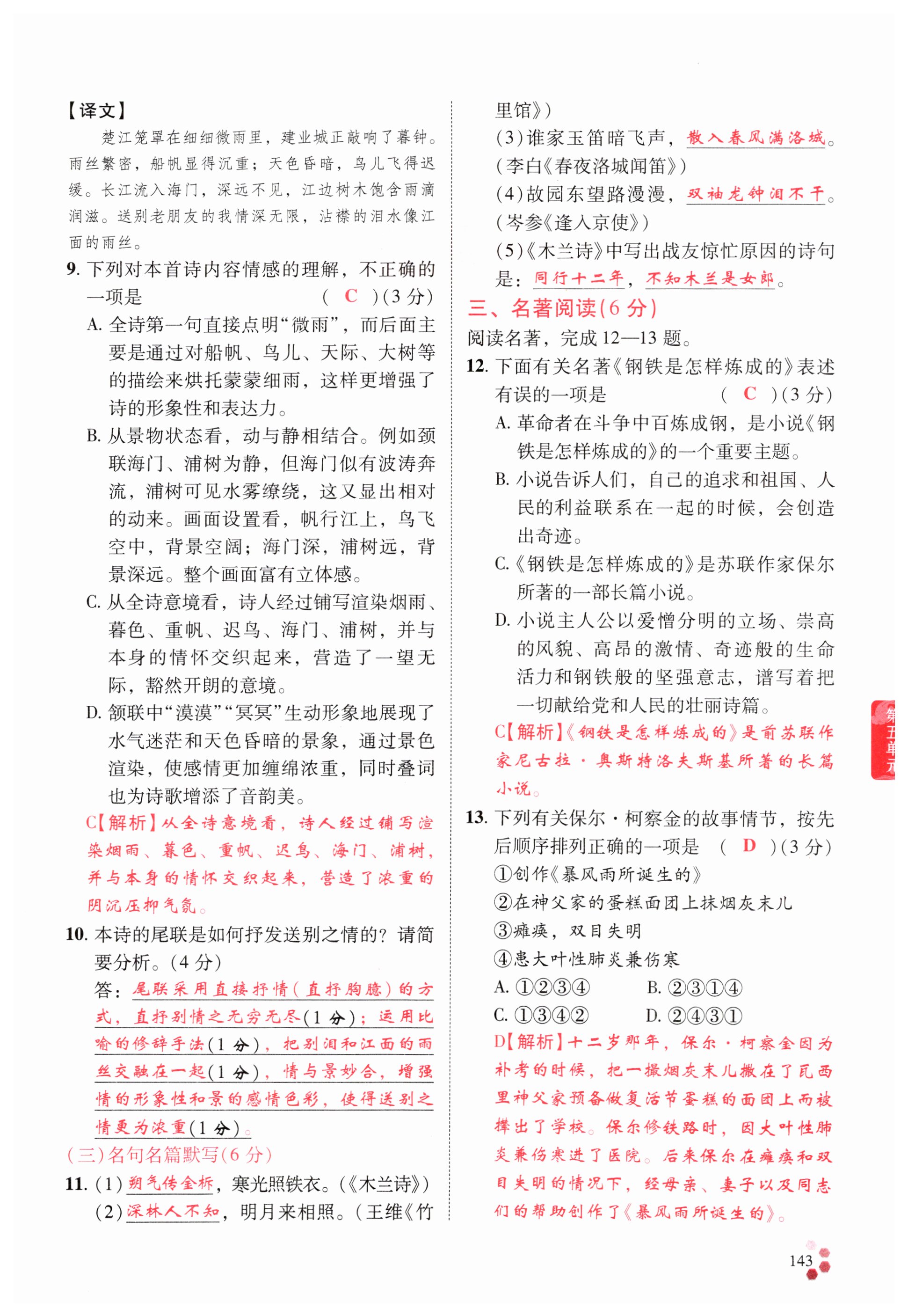 【译文】

楚江笼罩在细细微雨里，建业城正敲响了暮钟。雨丝繁密，船帆显得沉重；天色昏暗，鸟儿飞得迟缓。长江流入海门，深远不见，江边树木饱含雨滴润滋。送别老朋友的我情深无限，沾襟的泪水像江面的雨丝。

9. 下列对本首诗内容情感的理解，不正确的一项是 ( C )(3分)

A. 全诗第一句直接点明“微雨”，而后面主要是通过对船帆、鸟儿、天际、大树等的描绘来烘托蒙蒙细雨，这样更增强了诗的形象性和表达力。

B. 从景物状态看，动与静相结合。例如颈联海门、浦树为静，但海门似有波涛奔流，浦树可见水雾缭绕，这又显出相对的动来。画面设置看，帆行江上，鸟飞空中，背景空阔；海门深，浦树远，背景深远。整个画面富有立体感。

C. 从全诗意境看，诗人经过铺写渲染烟雨、暮色、重帆、迟鸟、海门、浦树，并与本身的情怀交织起来，营造了一望无际，豁然开朗的意境。

D. 颔联中“漠漠”“冥冥”生动形象地展现了水气迷茫和天色昏暗的景象，通过景色渲染，使感情更加缠绵浓重，同时叠词也为诗歌增添了音韵美。

C【解析】从全诗意境看，诗人经过铺写渲染烟雨、暮色、重帆、迟鸟、海门、浦树，并与本身的情怀交织起来，营造了浓重的阴沉压抑气氛。

10. 本诗的尾联是如何抒发送别之情的？请简要分析。(4分)

答：尾联采用直接抒情(直抒胸臆)的方式，直抒别情之无穷无尽(1分)；运用比喻的修辞手法(1分)，把别泪和江面的雨丝交融在一起(1分)，情与景妙合，增强情的形象性和景的感情色彩，使得送别之情更为浓重(1分)。

(三)名句名篇默写(6分)

11. (1)朔气传金柝，寒光照铁衣。(《木兰诗》)

(2)深林人不知，明月来相照。(王维《竹里馆》)

(3)谁家玉笛暗飞声，散入春风满洛城。(李白《春夜洛城闻笛》)

(4)故园东望路漫漫，双袖龙钟泪不干。(岑参《逢入京使》)

(5)《木兰诗》中写出战友惊忙原因的诗句是：同行十二年，不知木兰是女郎。

三、名著阅读(6分)

阅读名著，完成12—13题。

12. 下面有关名著《钢铁是怎样炼成的》表述有误的一项是 ( C )(3分)

A. 革命者在斗争中百炼成钢，是小说《钢铁是怎样炼成的》的一个重要主题。

B. 小说告诉人们，自己的追求和祖国、人民的利益联系在一起的时候，会创造出奇迹。

C.《钢铁是怎样炼成的》是苏联作家保尔所著的一部长篇小说。

D. 小说主人公以爱憎分明的立场、崇高的风貌、高昂的激情、奇迹般的生命活力和钢铁般的坚强意志，谱写着把一切献给党和人民的壮丽诗篇。

C【解析】《钢铁是怎样炼成的》是前苏联作家尼古拉·奥斯特洛夫斯基所著的长篇小说。

13. 下列有关保尔·柯察金的故事情节，按先后顺序排列正确的一项是 ( D )(3分)

①创作《暴风雨所诞生的》
②在神父家的蛋糕面团上抹烟灰末儿
③瘫痪，双目失明
④患大叶性肺炎兼伤寒

A. ①②③④ B. ②③①④
C. ①③④② D. ②④③①

D【解析】十二岁那年，保尔·柯察金因为补考的时候，把一撮烟灰末儿撒在了瓦西里神父家预备做复活节蛋糕的面团上而被撵出了学校。保尔修铁路时，因大叶性肺炎兼伤寒进了医院。后来保尔在瘫痪和双目失明的情况下，经母亲、妻子以及同志们的帮助创作了《暴风雨所诞生的》。

第五单元

143